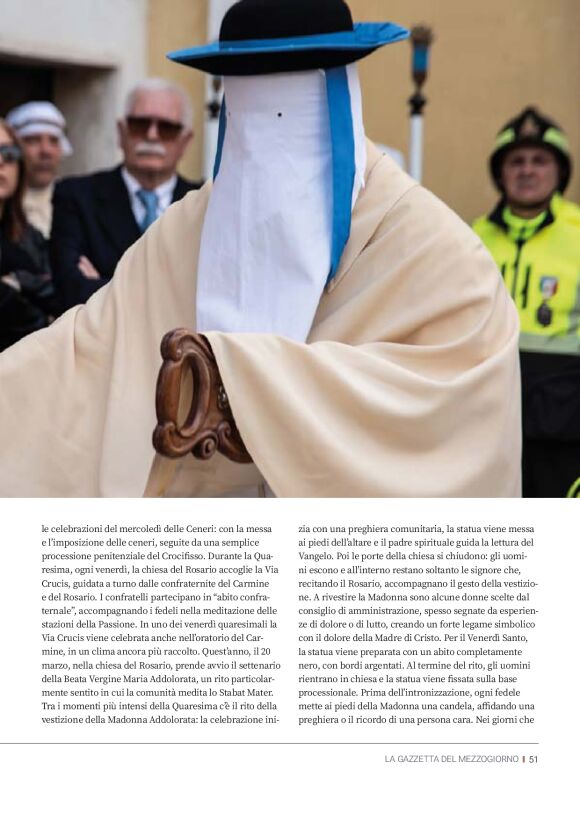 le celebrazioni del mercoledì delle Ceneri: con la messa e l'imposizione delle ceneri, seguite da una semplice processione penitenziale del Crocifisso. Durante la Quaresima, ogni venerdì, la chiesa del Rosario accoglie la Via Crucis, guidata a turno dalle confraternite del Carmine e del Rosario. I confratelli partecipano in "abito confraternale", accompagnando i fedeli nella meditazione delle stazioni della Passione. In uno dei venerdì quaresimali la Via Crucis viene celebrata anche nell'oratorio del Carmine, in un clima ancora più raccolto. Quest'anno, il 20 marzo, nella chiesa del Rosario, prende avvio il settenario della Beata Vergine Maria Addolorata, un rito particolarmente sentito in cui la comunità medita lo Stabat Mater. Tra i momenti più intensi della Quaresima c'è il rito della vestizione della Madonna Addolorata: la celebrazione inizia con una preghiera comunitaria, la statua viene messa ai piedi dell'altare e il padre spirituale guida la lettura del Vangelo. Poi le porte della chiesa si chiudono: gli uomini escono e all'interno restano soltanto le signore che, recitando il Rosario, accompagnano il gesto della vestizione. A rivestire la Madonna sono alcune donne scelte dal consiglio di amministrazione, spesso segnate da esperienze di dolore o di lutto, creando un forte legame simbolico con il dolore della Madre di Cristo. Per il Venerdì Santo, la statua viene preparata con un abito completamente nero, con bordi argentati. Al termine del rito, gli uomini rientrano in chiesa e la statua viene fissata sulla base processionale. Prima dell'intronizzazione, ogni fedele mette ai piedi della Madonna una candela, affidando una preghiera o il ricordo di una persona cara. Nei giorni che

LA GAZZETTA DEL MEZZOGIORNO | 51